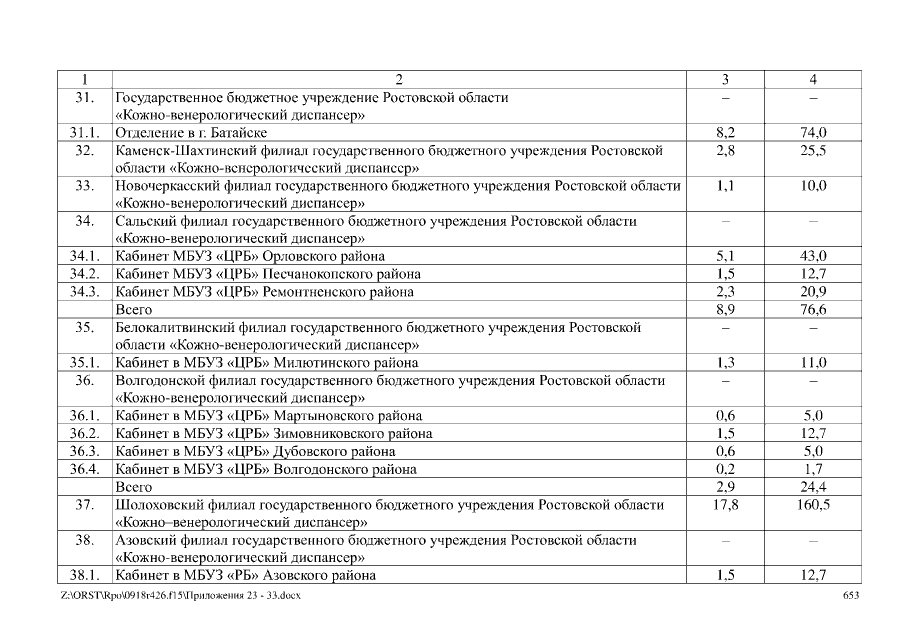 | 1 | 2 | 3 | 4 |
|---|---|---|---|
| 31. | Государственное бюджетное учреждение Ростовской области «Кожно-венерологический диспансер» | – | – |
| 31.1. | Отделение в г. Батайске | 8,2 | 74,0 |
| 32. | Каменск-Шахтинский филиал государственного бюджетного учреждения Ростовской области «Кожно-венерологический диспансер» | 2,8 | 25,5 |
| 33. | Новочеркасский филиал государственного бюджетного учреждения Ростовской области «Кожно-венерологический диспансер» | 1,1 | 10,0 |
| 34. | Сальский филиал государственного бюджетного учреждения Ростовской области «Кожно-венерологический диспансер» | – | – |
| 34.1. | Кабинет МБУЗ «ЦРБ» Орловского района | 5,1 | 43,0 |
| 34.2. | Кабинет МБУЗ «ЦРБ» Песчанокопского района | 1,5 | 12,7 |
| 34.3. | Кабинет МБУЗ «ЦРБ» Ремонтненского района | 2,3 | 20,9 |
| | Всего | 8,9 | 76,6 |
| 35. | Белокалитвинский филиал государственного бюджетного учреждения Ростовской области «Кожно-венерологический диспансер» | – | – |
| 35.1. | Кабинет в МБУЗ «ЦРБ» Милютинского района | 1,3 | 11,0 |
| 36. | Волгодонской филиал государственного бюджетного учреждения Ростовской области «Кожно-венерологический диспансер» | – | – |
| 36.1. | Кабинет в МБУЗ «ЦРБ» Мартыновского района | 0,6 | 5,0 |
| 36.2. | Кабинет в МБУЗ «ЦРБ» Зимовниковского района | 1,5 | 12,7 |
| 36.3. | Кабинет в МБУЗ «ЦРБ» Дубовского района | 0,6 | 5,0 |
| 36.4. | Кабинет в МБУЗ «ЦРБ» Волгодонского района | 0,2 | 1,7 |
| | Всего | 2,9 | 24,4 |
| 37. | Шолоховский филиал государственного бюджетного учреждения Ростовской области «Кожно–венерологический диспансер» | 17,8 | 160,5 |
| 38. | Азовский филиал государственного бюджетного учреждения Ростовской области «Кожно-венерологический диспансер» | – | – |
| 38.1. | Кабинет в МБУЗ «РБ» Азовского района | 1,5 | 12,7 |

Z:\ORST\Rpo\0918r426.f15\Приложения 23 - 33.docx 653